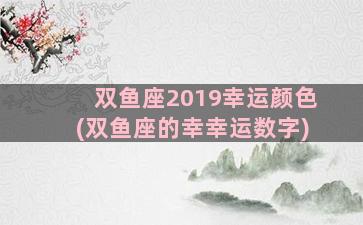 双鱼座2019幸运颜色
(双鱼座的幸幸运数字)